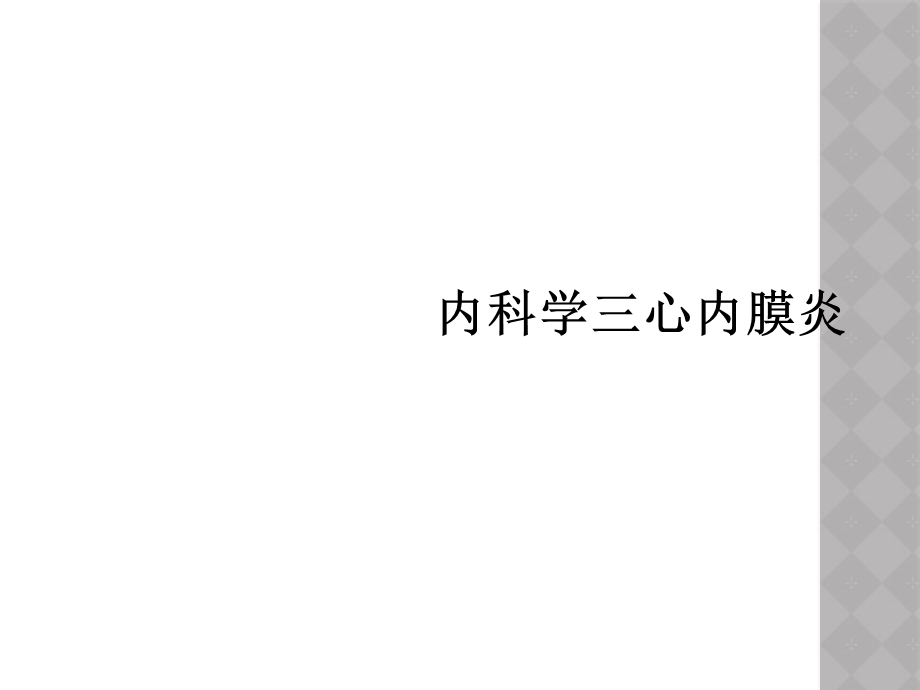 内科学三心内膜炎